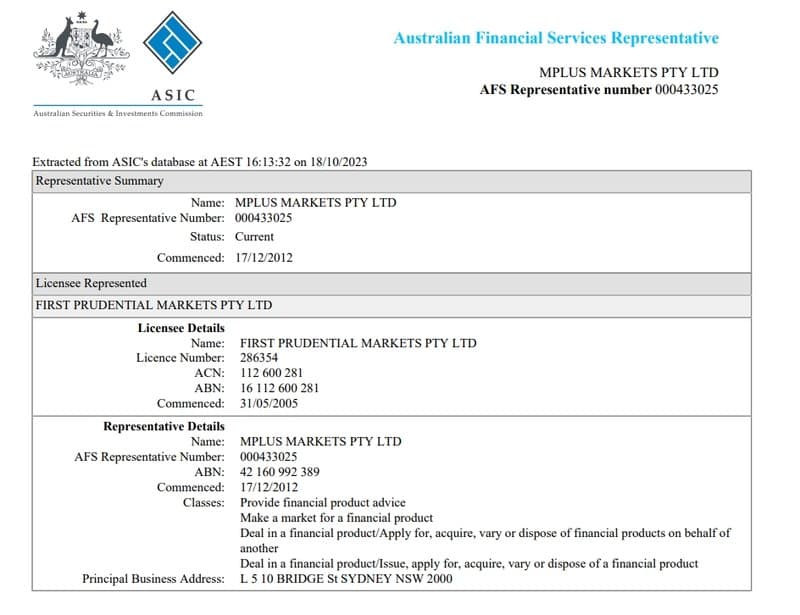 ASIC
Australian Securities & Investments Commission

Australian Financial Services Representative

MPLUS MARKETS PTY LTD
AFS Representative number 000433025

Extracted from ASIC's database at AEST 16:13:32 on 18/10/2023

Representative Summary

Name: MPLUS MARKETS PTY LTD
AFS Representative Number: 000433025
Status: Current
Commenced: 17/12/2012

Licensee Represented

FIRST PRUDENTIAL MARKETS PTY LTD

Licensee Details
Name: FIRST PRUDENTIAL MARKETS PTY LTD
Licence Number: 286354
ACN: 112 600 281
ABN: 16 112 600 281
Commenced: 31/05/2005

Representative Details
Name: MPLUS MARKETS PTY LTD
AFS Representative Number: 000433025
ABN: 42 160 992 389
Commenced: 17/12/2012
Classes: Provide financial product advice
Make a market for a financial product
Deal in a financial product/Apply for, acquire, vary or dispose of financial products on behalf of another
Deal in a financial product/Issue, apply for, acquire, vary or dispose of a financial product
Principal Business Address: L 5 10 BRIDGE St SYDNEY NSW 2000